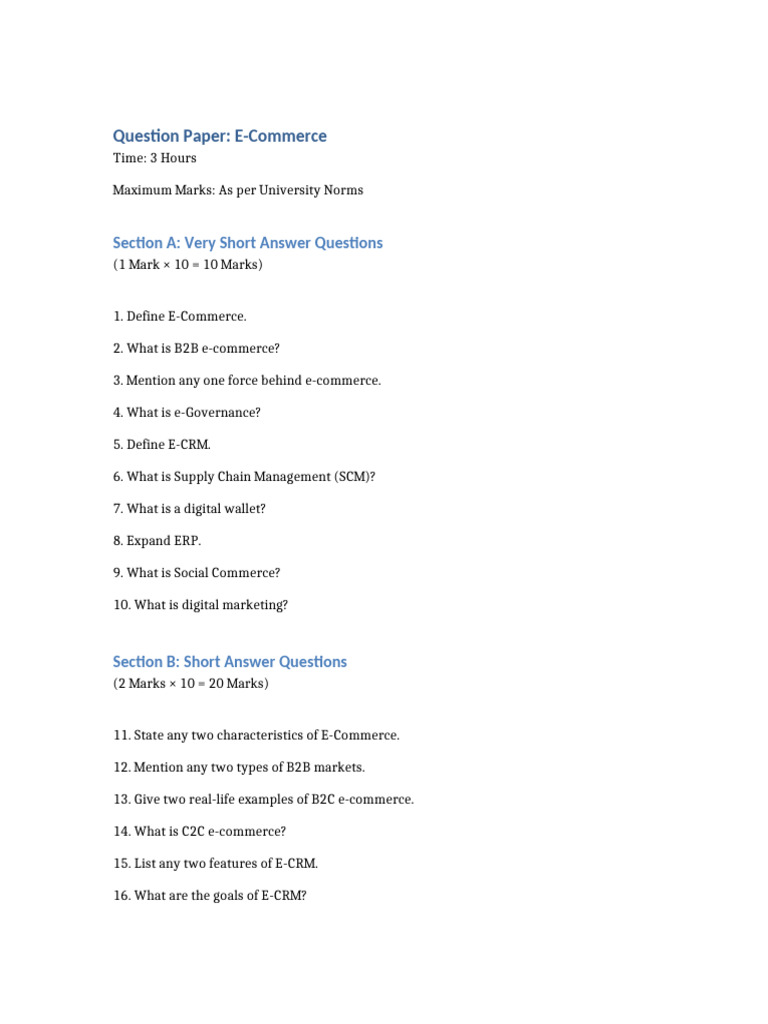 Question Paper: E-Commerce
Time: 3 Hours

Maximum Marks: As per University Norms

Section A: Very Short Answer Questions
(1 Mark × 10 = 10 Marks)

1. Define E-Commerce.

2. What is B2B e-commerce?

3. Mention any one force behind e-commerce.

4. What is e-Governance?

5. Define E-CRM.

6. What is Supply Chain Management (SCM)?

7. What is a digital wallet?

8. Expand ERP.

9. What is Social Commerce?

10. What is digital marketing?

Section B: Short Answer Questions
(2 Marks × 10 = 20 Marks)

11. State any two characteristics of E-Commerce.

12. Mention any two types of B2B markets.

13. Give two real-life examples of B2C e-commerce.

14. What is C2C e-commerce?

15. List any two features of E-CRM.

16. What are the goals of E-CRM?